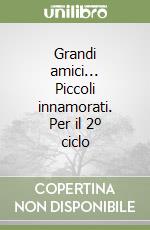 unilibro

Grandi amici... Piccoli innamorati. Per il 2º ciclo

COPERTINA NON DISPONIBILE